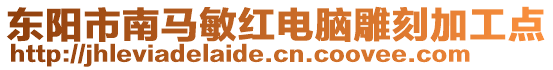 东阳市南马敏红电脑雕刻加工点
http://jhleviadelaide.cn.coovee.com